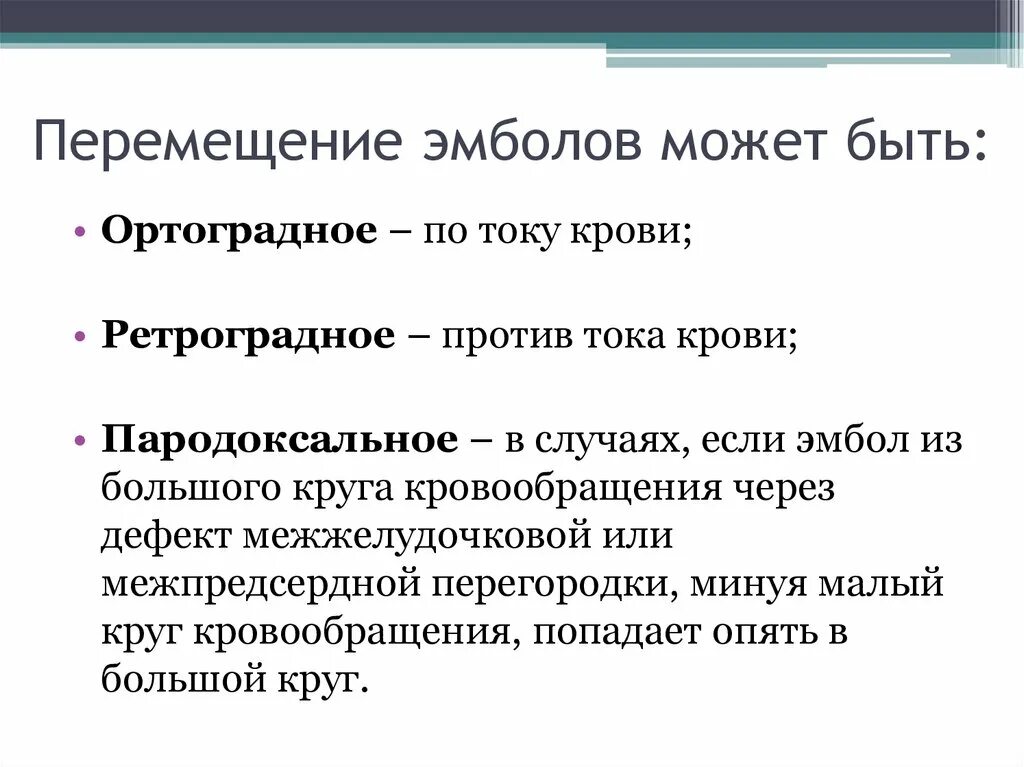 Перемещение эмболов может быть:

• **Ортоградное** – по току крови;

• **Ретроградное** – против тока крови;

• **Пародоксальное** – в случаях, если эмбол из большого круга кровообращения через дефект межжелудочковой или межпредсердной перегородки, минуя малый круг кровообращения, попадает опять в большой круг.